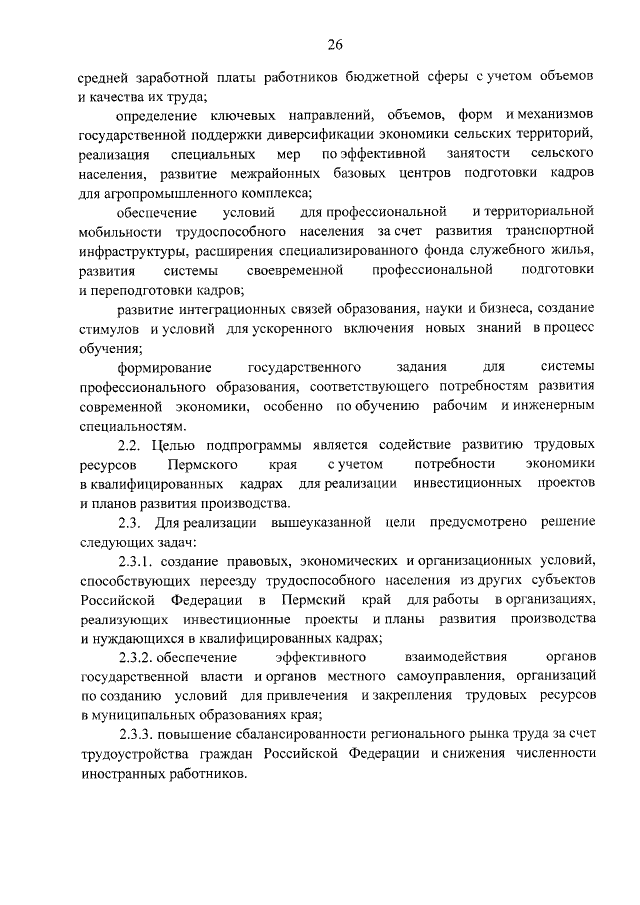 26

средней заработной платы работников бюджетной сферы с учетом объемов и качества их труда;

определение ключевых направлений, объемов, форм и механизмов государственной поддержки диверсификации экономики сельских территорий, реализация специальных мер по эффективной занятости сельского населения, развитие межрайонных базовых центров подготовки кадров для агропромышленного комплекса;

обеспечение условий для профессиональной и территориальной мобильности трудоспособного населения за счет развития транспортной инфраструктуры, расширения специализированного фонда служебного жилья, развития системы своевременной профессиональной подготовки и переподготовки кадров;

развитие интеграционных связей образования, науки и бизнеса, создание стимулов и условий для ускоренного включения новых знаний в процесс обучения;

формирование государственного задания для системы профессионального образования, соответствующего потребностям развития современной экономики, особенно по обучению рабочим и инженерным специальностям.

2.2. Целью подпрограммы является содействие развитию трудовых ресурсов Пермского края с учетом потребности экономики в квалифицированных кадрах для реализации инвестиционных проектов и планов развития производства.

2.3. Для реализации вышеуказанной цели предусмотрено решение следующих задач:

2.3.1. создание правовых, экономических и организационных условий, способствующих переезду трудоспособного населения из других субъектов Российской Федерации в Пермский край для работы в организациях, реализующих инвестиционные проекты и планы развития производства и нуждающихся в квалифицированных кадрах;

2.3.2. обеспечение эффективного взаимодействия органов государственной власти и органов местного самоуправления, организаций по созданию условий для привлечения и закрепления трудовых ресурсов в муниципальных образованиях края;

2.3.3. повышение сбалансированности регионального рынка труда за счет трудоустройства граждан Российской Федерации и снижения численности иностранных работников.